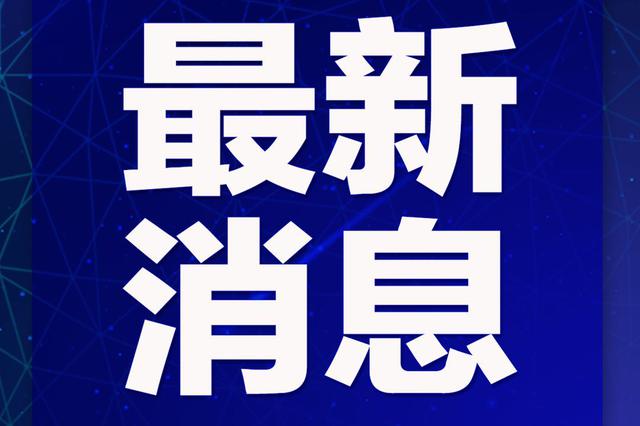 最新
消息